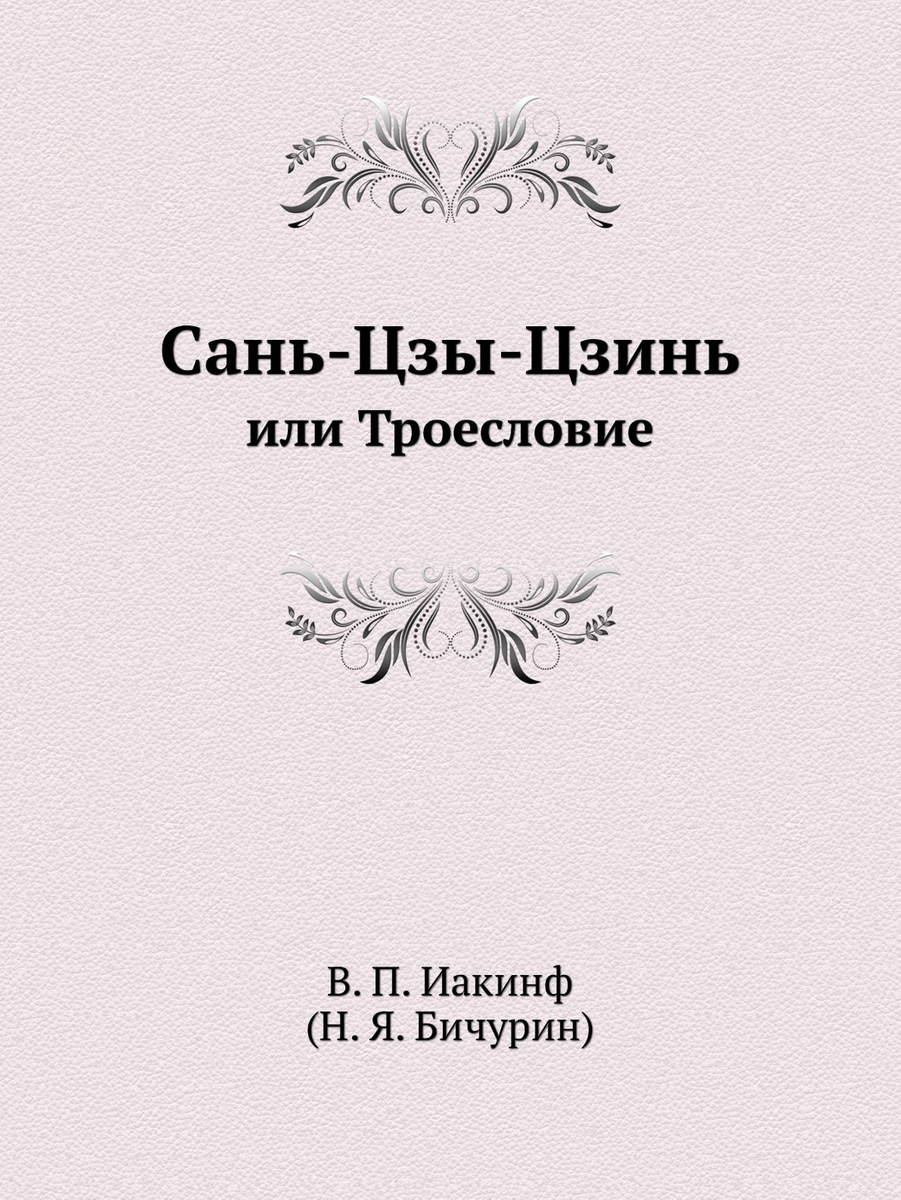 Сань-Цзы-Цзинь
или Троесловие

В. П. Иакинф
(Н. Я. Бичурин)